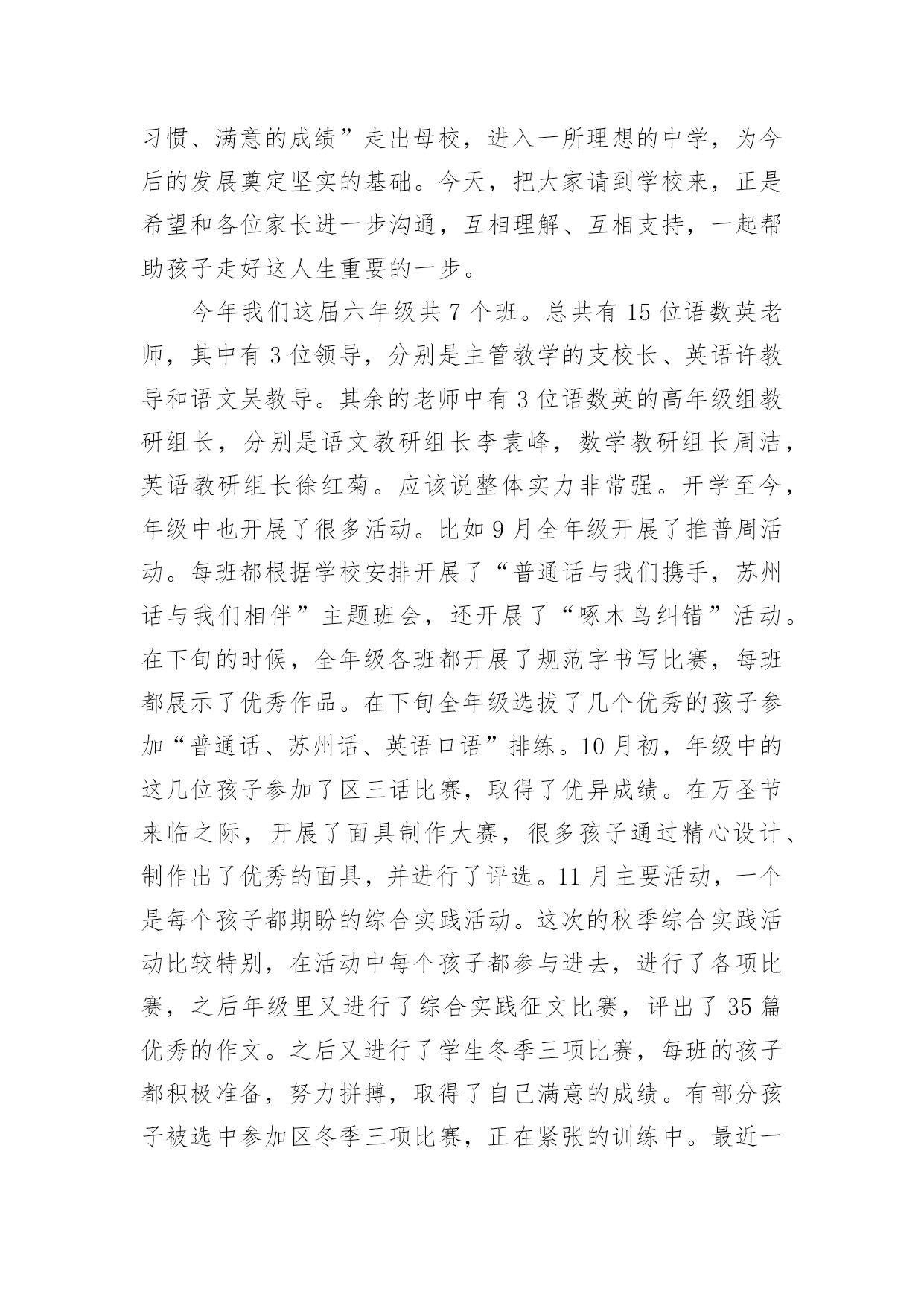 习惯、满意的成绩”走出母校，进入一所理想的中学，为今后的发展奠定坚实的基础。今天，把大家请到学校来，正是希望和各位家长进一步沟通，互相理解、互相支持，一起帮助孩子走好这人生重要的一步。

今年我们这届六年级共 7 个班。总共有 15 位语数英老师，其中有 3 位领导，分别是主管教学的支校长、英语许教导和语文吴教导。其余的老师中有 3 位语数英的高年级组教研组长，分别是语文教研组长李袁峰，数学教研组长周洁，英语教研组长徐红菊。应该说整体实力非常强。开学至今，年级中也开展了很多活动。比如 9 月全年级开展了推普周活动。每班都根据学校安排开展了“普通话与我们携手，苏州话与我们相伴”主题班会，还开展了“啄木鸟纠错”活动。在下旬的时候，全年级各班都开展了规范字书写比赛，每班都展示了优秀作品。在下旬全年级选拔了几个优秀的孩子参加“普通话、苏州话、英语口语”排练。10 月初，年级中的这几位孩子参加了区三话比赛，取得了优异成绩。在万圣节来临之际，开展了面具制作大赛，很多孩子通过精心设计、制作出了优秀的面具，并进行了评选。11 月主要活动，一个是每个孩子都期盼的综合实践活动。这次的秋季综合实践活动比较特别，在活动中每个孩子都参与进去，进行了各项比赛，之后年级里又进行了综合实践征文比赛，评出了 35 篇优秀的作文。之后又进行了学生冬季三项比赛，每班的孩子都积极准备，努力拼搏，取得了自己满意的成绩。有部分孩子被选中参加区冬季三项比赛，正在紧张的训练中。最近一